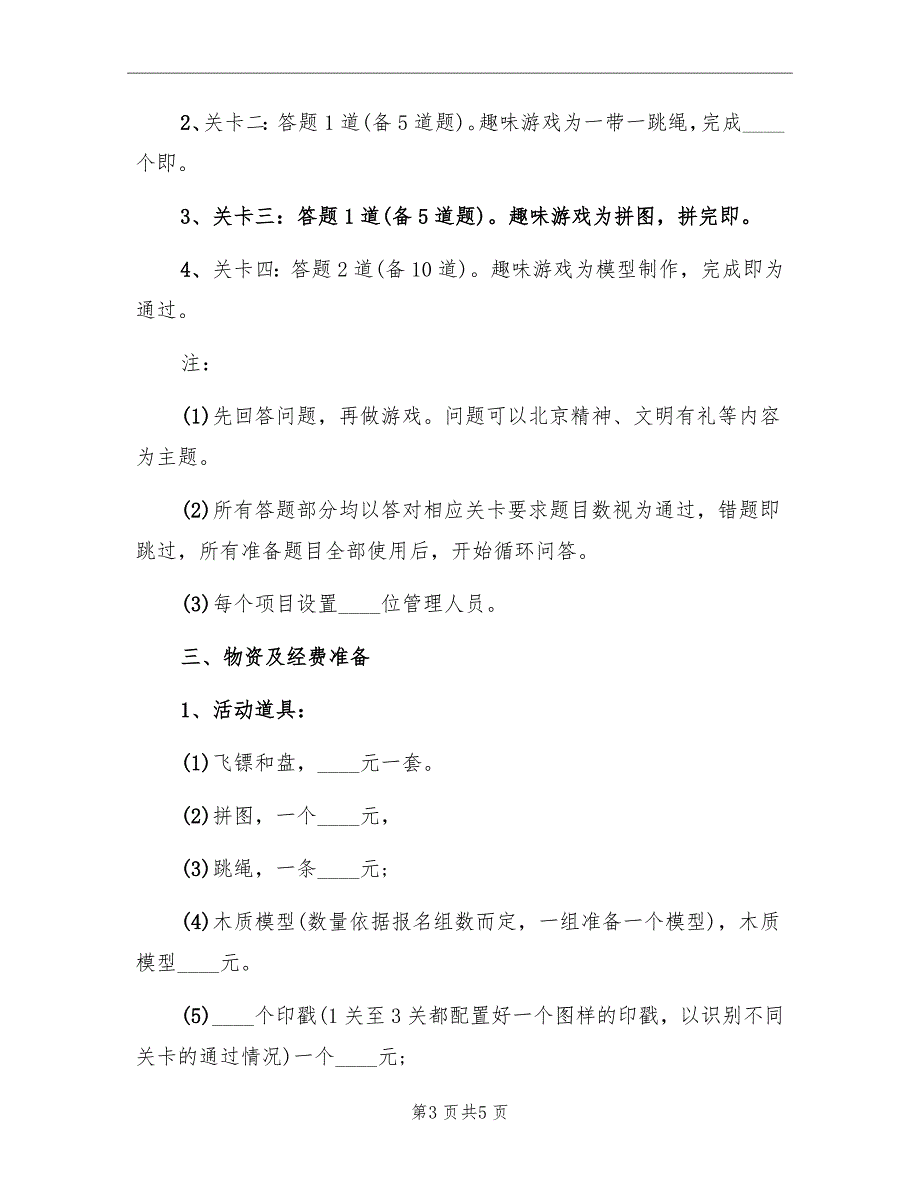 2、关卡二：答题1道(备5道题)。趣味游戏为一带一跳绳，完成____个即。

3、关卡三：答题1道(备5道题)。趣味游戏为拼图，拼完即。

4、关卡四：答题2道(备10道)。趣味游戏为模型制作，完成即为通过。

注：

(1)先回答问题，再做游戏。问题可以北京精神、文明有礼等内容为主题。

(2)所有答题部分均以答对相应关卡要求题目数视为通过，错题即跳过，所有准备题目全部使用后，开始循环问答。

(3)每个项目设置____位管理人员。

三、物资及经费准备

1、活动道具：

(1)飞镖和盘，____元一套。

(2)拼图，一个____元，

(3)跳绳，一条____元；

(4)木质模型(数量依据报名组数而定，一组准备一个模型)，木质模型____元。

(5)____个印戳(1关至3关都配置好一个图样的印戳，以识别不同关卡的通过情况)一个____元；

第3页共5页